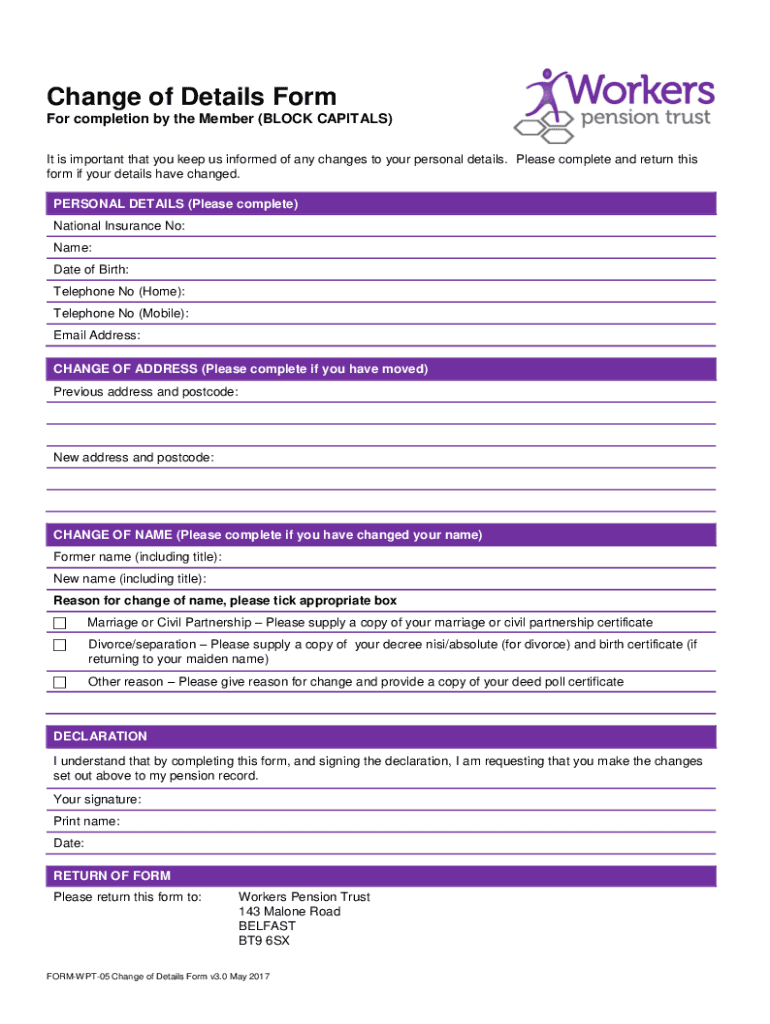 Change of Details Form

For completion by the Member (BLOCK CAPITALS)

Workers pension trust

It is important that you keep us informed of any changes to your personal details. Please complete and return this form if your details have changed.

PERSONAL DETAILS (Please complete)

National Insurance No:

Name:

Date of Birth:

Telephone No (Home):

Telephone No (Mobile):

Email Address:

CHANGE OF ADDRESS (Please complete if you have moved)

Previous address and postcode:

New address and postcode:

CHANGE OF NAME (Please complete if you have changed your name)

Former name (including title):

New name (including title):

Reason for change of name, please tick appropriate box

Marriage or Civil Partnership – Please supply a copy of your marriage or civil partnership certificate

Divorce/separation – Please supply a copy of your decree nisi/absolute (for divorce) and birth certificate (if returning to your maiden name)

Other reason – Please give reason for change and provide a copy of your deed poll certificate

DECLARATION

I understand that by completing this form, and signing the declaration, I am requesting that you make the changes set out above to my pension record.

Your signature:

Print name:

Date:

RETURN OF FORM

Please return this form to: Workers Pension Trust
143 Malone Road
BELFAST
BT9 6SX

FORM-WPT-05 Change of Details Form v3.0 May 2017